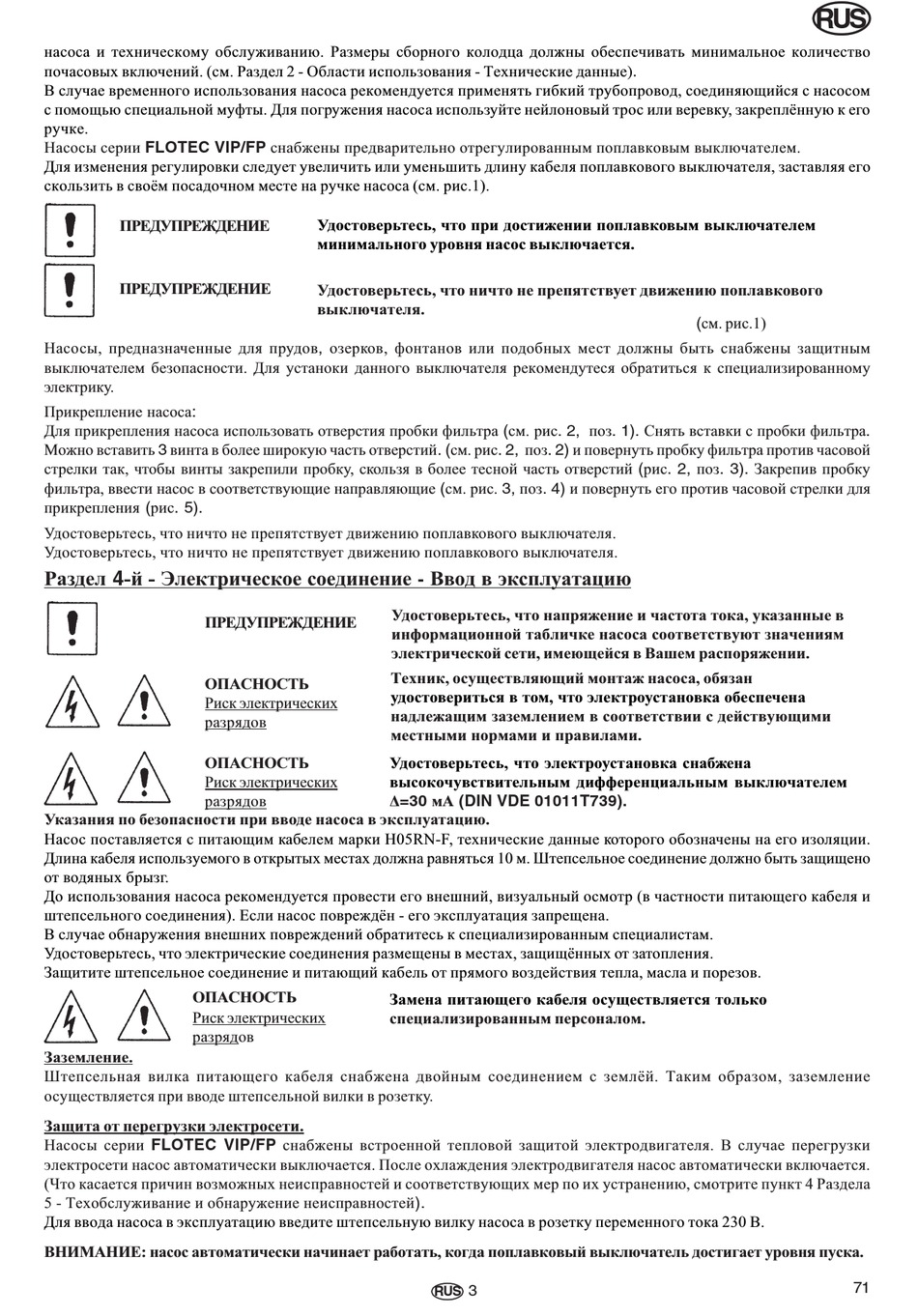 RUS

насоса и техническому обслуживанию. Размеры сборного колодца должны обеспечивать минимальное количество почасовых включений. (см. Раздел 2 - Области использования - Технические данные).
В случае временного использования насоса рекомендуется применять гибкий трубопровод, соединяющийся с насосом с помощью специальной муфты. Для погружения насоса используйте нейлоновый трос или веревку, закреплённую к его ручке.
Насосы серии FLOTEC VIP/FP снабжены предварительно отрегулированным поплавковым выключателем.
Для изменения регулировки следует увеличить или уменьшить длину кабеля поплавкового выключателя, заставляя его скользить в своём посадочном месте на ручке насоса (см. рис.1).

ПРЕДУПРЕЖДЕНИЕ Удостоверьтесь, что при достижении поплавковым выключателем минимального уровня насос выключается.

ПРЕДУПРЕЖДЕНИЕ Удостоверьтесь, что ничто не препятствует движению поплавкового выключателя.
(см. рис.1)

Насосы, предназначенные для прудов, озерков, фонтанов или подобных мест должны быть снабжены защитным выключателем безопасности. Для установки данного выключателя рекомендуется обратиться к специализированному электрику.

Прикрепление насоса:
Для прикрепления насоса использовать отверстия пробки фильтра (см. рис. 2, поз. 1). Снять вставки с пробки фильтра. Можно вставить 3 винта в более широкую часть отверстий. (см. рис. 2, поз. 2) и повернуть пробку фильтра против часовой стрелки так, чтобы винты закрепили пробку, скользя в более тесной часть отверстий (рис. 2, поз. 3). Закрепив пробку фильтра, ввести насос в соответствующие направляющие (см. рис. 3, поз. 4) и повернуть его против часовой стрелки для прикрепления (рис. 5).

Удостоверьтесь, что ничто не препятствует движению поплавкового выключателя.
Удостоверьтесь, что ничто не препятствует движению поплавкового выключателя.

Раздел 4-й - Электрическое соединение - Ввод в эксплуатацию

ПРЕДУПРЕЖДЕНИЕ Удостоверьтесь, что напряжение и частота тока, указанные в информационной табличке насоса соответствуют значениям электрической сети, имеющейся в Вашем распоряжении.

ОПАСНОСТЬ
Риск электрических разрядов
Техник, осуществляющий монтаж насоса, обязан удостовериться в том, что электроустановка обеспечена надлежащим заземлением в соответствии с действующими местными нормами и правилами.

ОПАСНОСТЬ
Риск электрических разрядов
Удостоверьтесь, что электроустановка снабжена высокочувствительным дифференциальным выключателем Δ=30 мА (DIN VDE 01011T739).

Указания по безопасности при вводе насоса в эксплуатацию.
Насос поставляется с питающим кабелем марки H05RN-F, технические данные которого обозначены на его изоляции.
Длина кабеля используемого в открытых местах должна равняться 10 м. Штепсельное соединение должно быть защищено от водяных брызг.
До использования насоса рекомендуется провести его внешний, визуальный осмотр (в частности питающего кабеля и штепсельного соединения). Если насос повреждён - его эксплуатация запрещена.
В случае обнаружения внешних повреждений обратитесь к специализированным специалистам.
Удостоверьтесь, что электрические соединения размещены в местах, защищённых от затопления.
Защитите штепсельное соединение и питающий кабель от прямого воздействия тепла, масла и порезов.

ОПАСНОСТЬ
Риск электрических разрядов
Замена питающего кабеля осуществляется только специализированным персоналом.

Заземление.
Штепсельная вилка питающего кабеля снабжена двойным соединением с землёй. Таким образом, заземление осуществляется при вводе штепсельной вилки в розетку.

Защита от перегрузки электросети.
Насосы серии FLOTEC VIP/FP снабжены встроенной тепловой защитой электродвигателя. В случае перегрузки электросети насос автоматически выключается. После охлаждения электродвигателя насос автоматически включается. (Что касается причин возможных неисправностей и соответствующих мер по их устранению, смотрите пункт 4 Раздела 5 - Техобслуживание и обнаружение неисправностей).
Для ввода насоса в эксплуатацию введите штепсельную вилку насоса в розетку переменного тока 230 В.

ВНИМАНИЕ: насос автоматически начинает работать, когда поплавковый выключатель достигает уровня пуска.

RUS 3

71